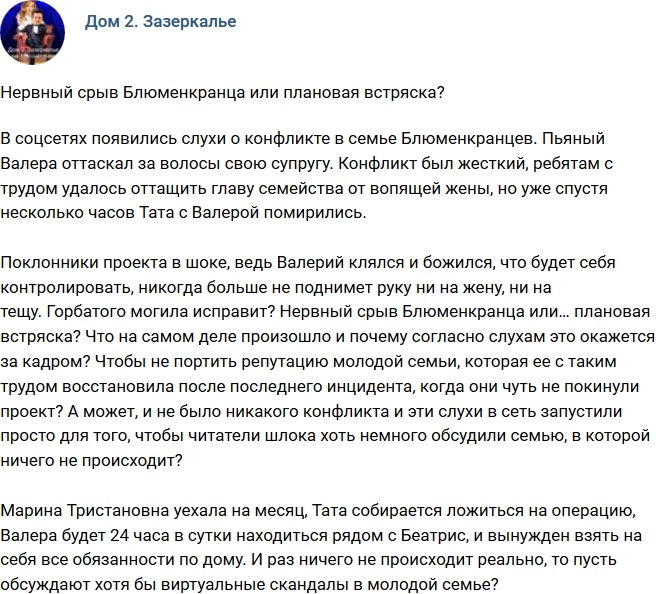 Дом 2. Зазеркалье

Нервный срыв Блюменкранца или плановая встряска?

В соцсетях появились слухи о конфликте в семье Блюменкранцев. Пьяный Валера оттаскал за волосы свою супругу. Конфликт был жесткий, ребятам с трудом удалось оттащить главу семейства от вопящей жены, но уже спустя несколько часов Тата с Валерой помирились.

Поклонники проекта в шоке, ведь Валерий клялся и божился, что будет себя контролировать, никогда больше не поднимет руку ни на жену, ни на тещу. Горбатого могила исправит? Нервный срыв Блюменкранца или… плановая встряска? Что на самом деле произошло и почему согласно слухам это окажется за кадром? Чтобы не портить репутацию молодой семьи, которая ее с таким трудом восстановила после последнего инцидента, когда они чуть не покинули проект? А может, и не было никакого конфликта и эти слухи в сеть запустили просто для того, чтобы читатели шлока хоть немного обсудили семью, в которой ничего не происходит?

Марина Тристановна уехала на месяц, Тата собирается ложиться на операцию, Валера будет 24 часа в сутки находиться рядом с Беатрис, и вынужден взять на себя все обязанности по дому. И раз ничего не происходит реально, то пусть обсуждают хотя бы виртуальные скандалы в молодой семье?